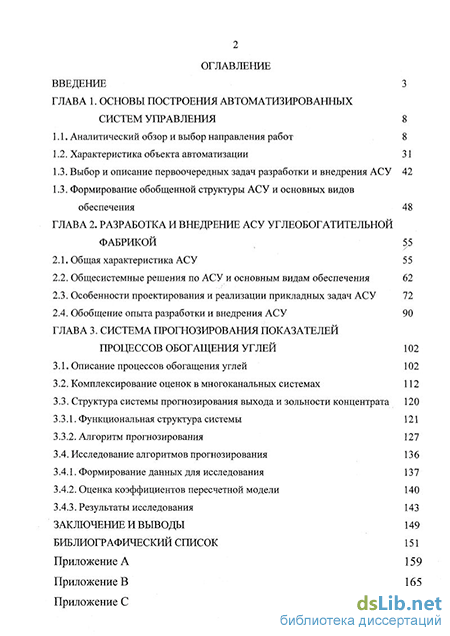 2

ОГЛАВЛЕНИЕ

ВВЕДЕНИЕ 3

ГЛАВА 1. ОСНОВЫ ПОСТРОЕНИЯ АВТОМАТИЗИРОВАННЫХ СИСТЕМ УПРАВЛЕНИЯ 8

1.1. Аналитический обзор и выбор направления работ 8

1.2. Характеристика объекта автоматизации 31

1.3. Выбор и описание первоочередных задач разработки и внедрения АСУ 42

1.3. Формирование обобщенной структуры АСУ и основных видов обеспечения 48

ГЛАВА 2. РАЗРАБОТКА И ВНЕДРЕНИЕ АСУ УГЛЕОБОГАТИТЕЛЬНОЙ ФАБРИКОЙ 55

2.1. Общая характеристика АСУ 55

2.2. Общесистемные решения по АСУ и основным видам обеспечения 62

2.3. Особенности проектирования и реализации прикладных задач АСУ 72

2.4. Обобщение опыта разработки и внедрения АСУ 90

ГЛАВА 3. СИСТЕМА ПРОГНОЗИРОВАНИЯ ПОКАЗАТЕЛЕЙ ПРОЦЕССОВ ОБОГАЩЕНИЯ УГЛЕЙ 102

3.1. Описание процессов обогащения углей 102

3.2. Комплексирование оценок в многоканальных системах 112

3.3. Структура системы прогнозирования выхода и зольности концентрата 120

3.3.1. Функциональная структура системы 121

3.3.2. Алгоритм прогнозирования 127

3.4. Исследование алгоритмов прогнозирования 136

3.4.1. Формирование данных для исследования 137

3.4.2. Оценка коэффициентов пересчетной модели 140

3.4.3. Результаты исследования 143

ЗАКЛЮЧЕНИЕ И ВЫВОДЫ 149

БИБЛИОГРАФИЧЕСКИЙ СПИСОК 151

Приложение А 159

Приложение В 165

Приложение С

dsLib.net
библиотека диссертаций